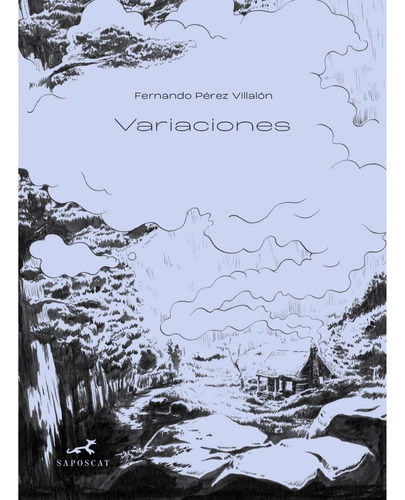 Fernando Pérez Villalón

Variaciones

SAPOSCAT